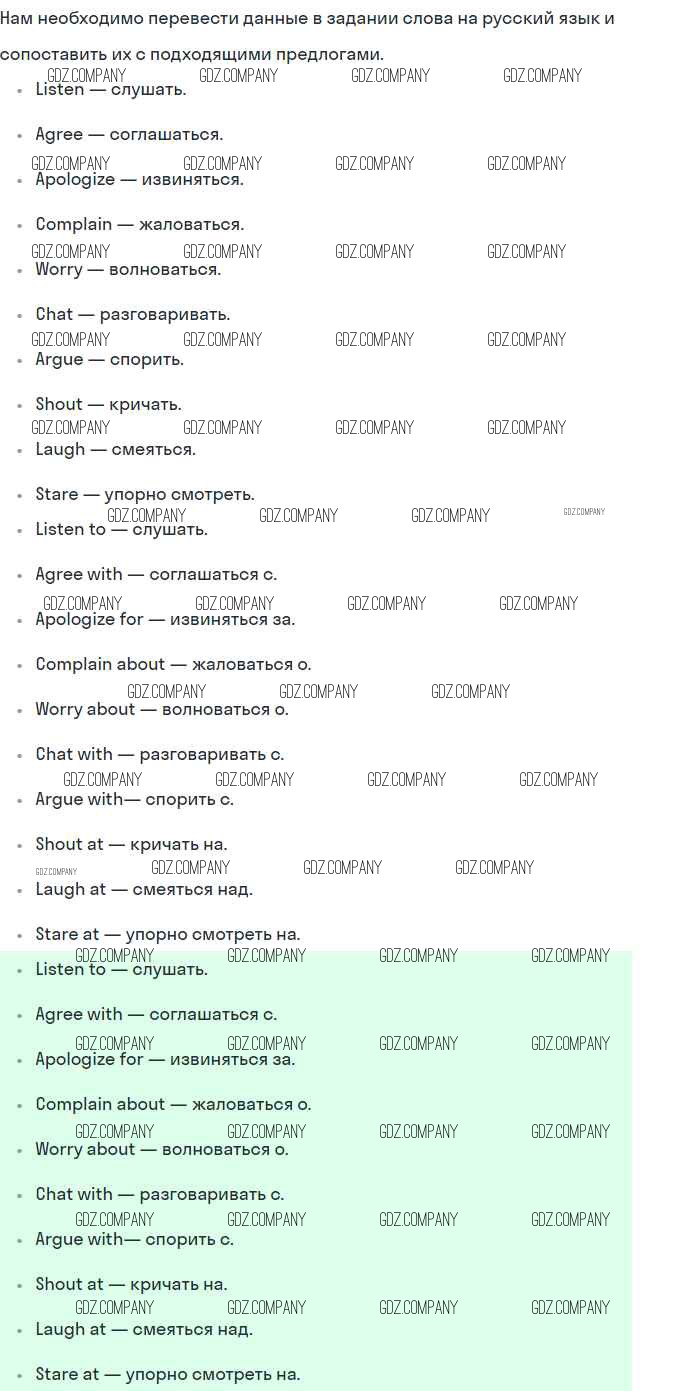 Нам необходимо перевести данные в задании слова на русский язык и сопоставить их с подходящими предлогами.

• Listen — слушать.
• Agree — соглашаться.
• Apologize — извиняться.
• Complain — жаловаться.
• Worry — волноваться.
• Chat — разговаривать.
• Argue — спорить.
• Shout — кричать.
• Laugh — смеяться.
• Stare — упорно смотреть.
• Listen to — слушать.
• Agree with — соглашаться с.
• Apologize for — извиняться за.
• Complain about — жаловаться о.
• Worry about — волноваться о.
• Chat with — разговаривать с.
• Argue with— спорить с.
• Shout at — кричать на.
• Laugh at — смеяться над.
• Stare at — упорно смотреть на.
• Listen to — слушать.
• Agree with — соглашаться с.
• Apologize for — извиняться за.
• Complain about — жаловаться о.
• Worry about — волноваться о.
• Chat with — разговаривать с.
• Argue with— спорить с.
• Shout at — кричать на.
• Laugh at — смеяться над.
• Stare at — упорно смотреть на.

GDZ.COMPANY